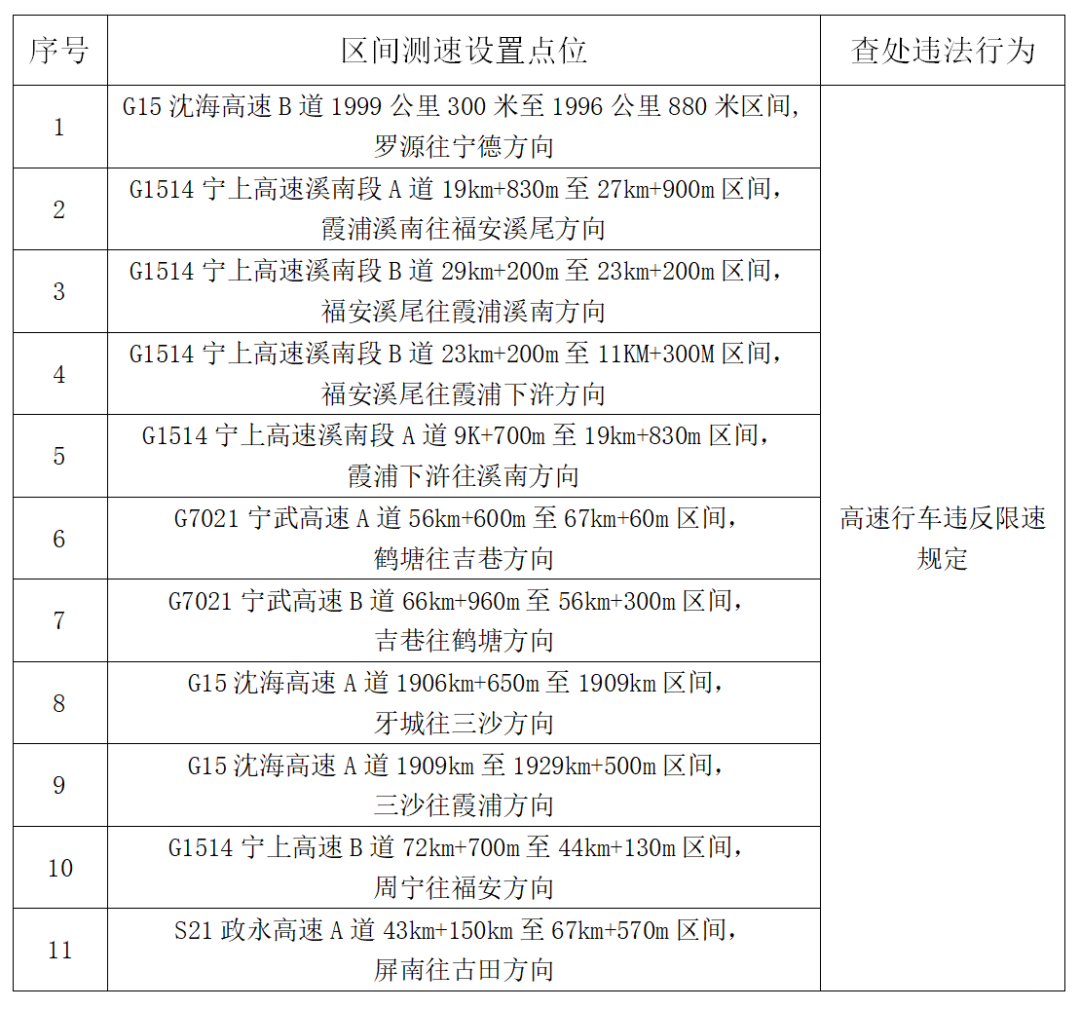 | 序号 | 区间测速设置点位 | 查处违法行为 |
|---|---|---|
| 1 | G15沈海高速B道1999公里300米至1996公里880米区间，罗源往宁德方向 | 高速行车违反限速规定 |
| 2 | G1514宁上高速溪南段A道19km+830m至27km+900m区间，霞浦溪南往福安溪尾方向 | |
| 3 | G1514宁上高速溪南段B道29km+200m至23km+200m区间，福安溪尾往霞浦溪南方向 | |
| 4 | G1514宁上高速溪南段B道23km+200m至11KM+300M区间，福安溪尾往霞浦下浒方向 | |
| 5 | G1514宁上高速溪南段A道9K+700m至19km+830m区间，霞浦下浒往溪南方向 | |
| 6 | G7021宁武高速A道56km+600m至67km+60m区间，鹤塘往吉巷方向 | |
| 7 | G7021宁武高速B道66km+960m至56km+300m区间，吉巷往鹤塘方向 | |
| 8 | G15沈海高速A道1906km+650m至1909km区间，牙城往三沙方向 | |
| 9 | G15沈海高速A道1909km至1929km+500m区间，三沙往霞浦方向 | |
| 10 | G1514宁上高速B道72km+700m至44km+130m区间，周宁往福安方向 | |
| 11 | S21政永高速A道43km+150km至67km+570m区间，屏南往古田方向 | |